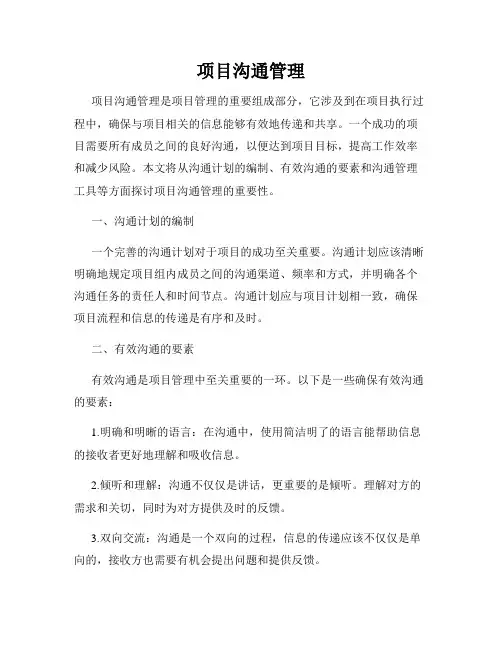 项目沟通管理

项目沟通管理是项目管理的重要组成部分，它涉及到在项目执行过程中，确保与项目相关的信息能够有效地传递和共享。一个成功的项目需要所有成员之间的良好沟通，以便达到项目目标，提高工作效率和减少风险。本文将从沟通计划的编制、有效沟通的要素和沟通管理工具等方面探讨项目沟通管理的重要性。

一、沟通计划的编制

一个完善的沟通计划对于项目的成功至关重要。沟通计划应该清晰明确地规定项目组内成员之间的沟通渠道、频率和方式，并明确各个沟通任务的责任人和时间节点。沟通计划应与项目计划相一致，确保项目流程和信息的传递是有序和及时。

二、有效沟通的要素

有效沟通是项目管理中至关重要的一环。以下是一些确保有效沟通的要素：

1.明确和明晰的语言：在沟通中，使用简洁明了的语言能帮助信息的接收者更好地理解和吸收信息。

2.倾听和理解：沟通不仅仅是讲话，更重要的是倾听。理解对方的需求和关切，同时为对方提供及时的反馈。

3.双向交流：沟通是一个双向的过程，信息的传递应该不仅仅是单向的，接收方也需要有机会提出问题和提供反馈。